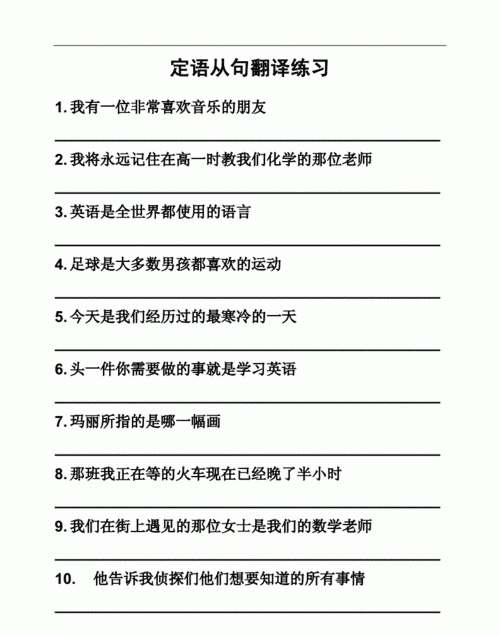 定语从句翻译练习

1. 我有一位非常喜欢音乐的朋友

2. 我将永远记住在高一时教我们化学的那位老师

3. 英语是全世界都使用的语言

4. 足球是大多数男孩都喜欢的运动

5. 今天是我们经历过的最寒冷的一天

6. 头一件你需要做的事就是学习英语

7. 玛丽所指的是哪一幅画

8. 那班我正在等的火车现在已经晚了半小时

9. 我们在街上遇见的那位女士是我们的数学老师

10. 他告诉我侦探们他们想要知道的所有事情